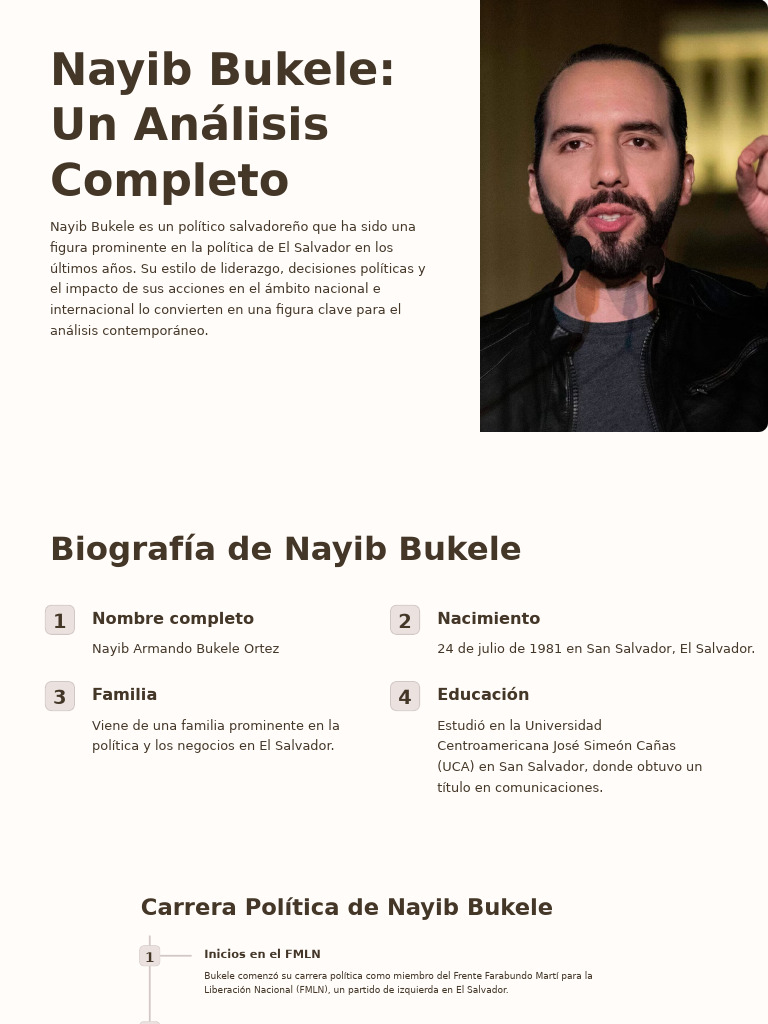 Nayib Bukele: Un Análisis Completo

Nayib Bukele es un político salvadoreño que ha sido una figura prominente en la política de El Salvador en los últimos años. Su estilo de liderazgo, decisiones políticas y el impacto de sus acciones en el ámbito nacional e internacional lo convierten en una figura clave para el análisis contemporáneo.

Biografía de Nayib Bukele

1 Nombre completo
Nayib Armando Bukele Ortez

2 Nacimiento
24 de julio de 1981 en San Salvador, El Salvador.

3 Familia
Viene de una familia prominente en la política y los negocios en El Salvador.

4 Educación
Estudió en la Universidad Centroamericana José Simeón Cañas (UCA) en San Salvador, donde obtuvo un título en comunicaciones.

Carrera Política de Nayib Bukele

1 Inicios en el FMLN
Bukele comenzó su carrera política como miembro del Frente Farabundo Martí para la Liberación Nacional (FMLN), un partido de izquierda en El Salvador.